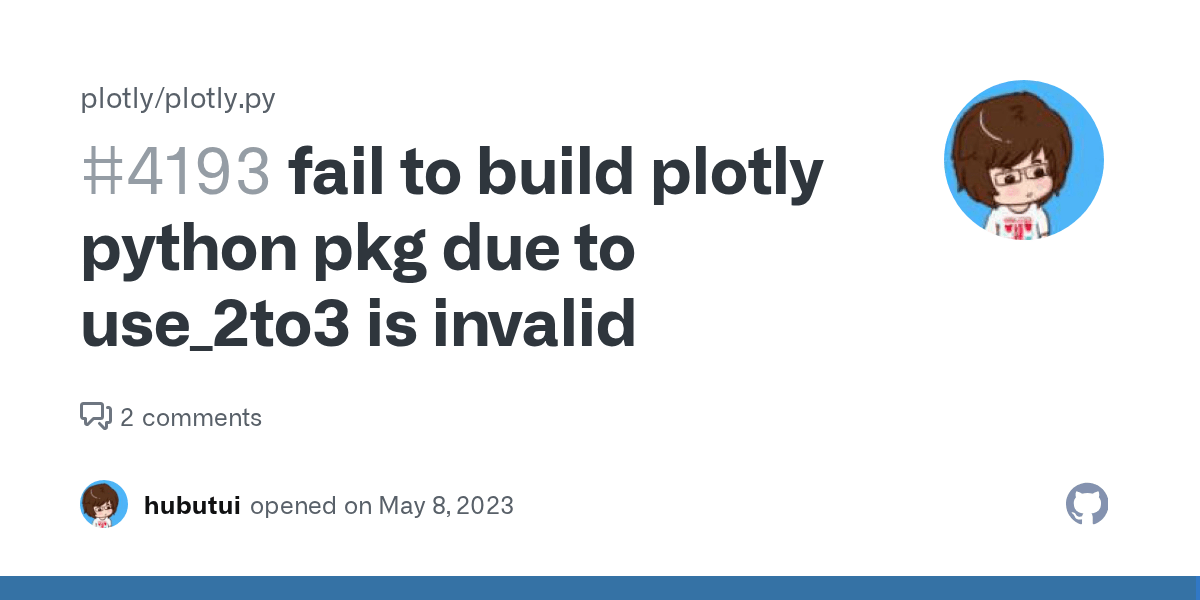 plotly/plotly.py

#4193 fail to build plotly python pkg due to use_2to3 is invalid

2 comments

hubutui opened on May 8, 2023